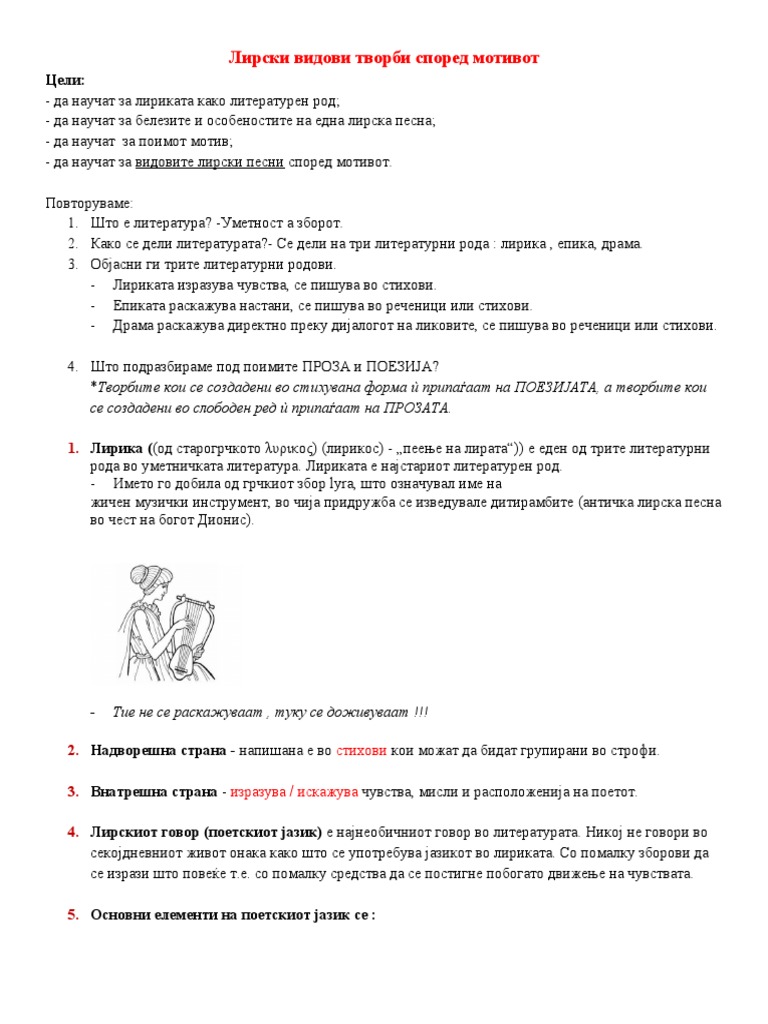 Лирски видови творби според мотивот

Цели:
- да научат за лириката како литературен род;
- да научат за белезите и особеностите на една лирска песна;
- да научат за поимот мотив;
- да научат за видовите лирски песни според мотивот.

Повторуваме:
1. Што е литература? -Уметност а зборот.
2. Како се дели литературата?- Се дели на три литературни рода : лирика , епика, драма.
3. Објасни ги трите литературни родови.
- Лириката изразува чувства, се пишува во стихови.
- Епиката раскажува настани, се пишува во реченици или стихови.
- Драма раскажува директно преку дијалогот на ликовите, се пишува во реченици или стихови.

4. Што подразбираме под поимите ПРОЗА и ПОЕЗИЈА?
*Творбите кои се создадени во стихувана форма ѝ припаѓаат на ПОЕЗИЈАТА, а творбите кои се создадени во слободен ред ѝ припаѓаат на ПРОЗАТА.

1. Лирика ((од старогрчкото λυρικος) (лирикос) - „пеење на лирата“)) е еден од трите литературни рода во уметничката литература. Лириката е најстариот литературен род.
- Името го добила од грчкиот збор lyra, што означувал име на жичен музички инструмент, во чија придружба се изведувале дитирамбите (античка лирска песна во чест на богот Дионис).

- Тие не се раскажуваат , туку се доживуваат !!!

2. Надворешна страна - напишана е во стихови кои можат да бидат групирани во строфи.

3. Внатрешна страна - изразува / искажува чувства, мисли и расположенија на поетот.

4. Лирскиот говор (поетскиот јазик) е најнеобичниот говор во литературата. Никој не говори во секојдневниот живот онака како што се употребува јазикот во лириката. Со помалку зборови да се изрази што повеќе т.е. со помалку средства да се постигне побогато движење на чувствата.

5. Основни елементи на поетскиот јазик се :